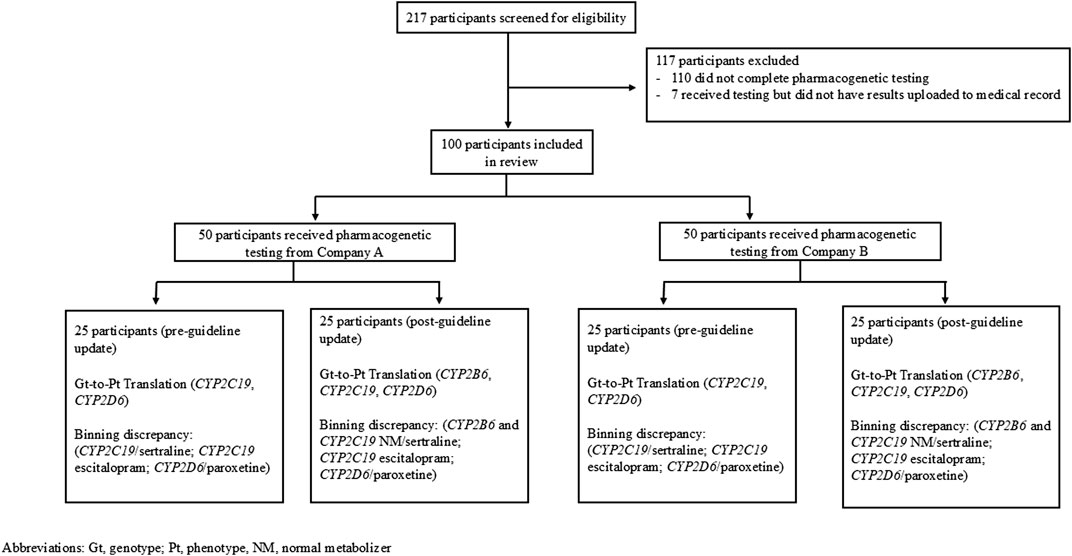 217 participants screened for eligibility

117 participants excluded
- 110 did not complete pharmacogenetic testing
- 7 received testing but did not have results uploaded to medical record

100 participants included in review

50 participants received pharmacogenetic testing from Company A

50 participants received pharmacogenetic testing from Company B

25 participants (pre-guideline update)

Gt-to-Pt Translation (CYP2C19, CYP2D6)

Binning discrepancy: (CYP2C19/sertraline; CYP2C19 escitalopram; CYP2D6/paroxetine)

25 participants (post-guideline update)

Gt-to-Pt Translation (CYP2B6, CYP2C19, CYP2D6)

Binning discrepancy: (CYP2B6 and CYP2C19 NM/sertraline; CYP2C19 escitalopram; CYP2D6/paroxetine)

25 participants (pre-guideline update)

Gt-to-Pt Translation (CYP2C19, CYP2D6)

Binning discrepancy: (CYP2C19/sertraline; CYP2C19 escitalopram; CYP2D6/paroxetine)

25 participants (post-guideline update)

Gt-to-Pt Translation (CYP2B6, CYP2C19, CYP2D6)

Binning discrepancy: (CYP2B6 and CYP2C19 NM/sertraline; CYP2C19 escitalopram; CYP2D6/paroxetine)

Abbreviations: Gt, genotype; Pt, phenotype, NM, normal metabolizer